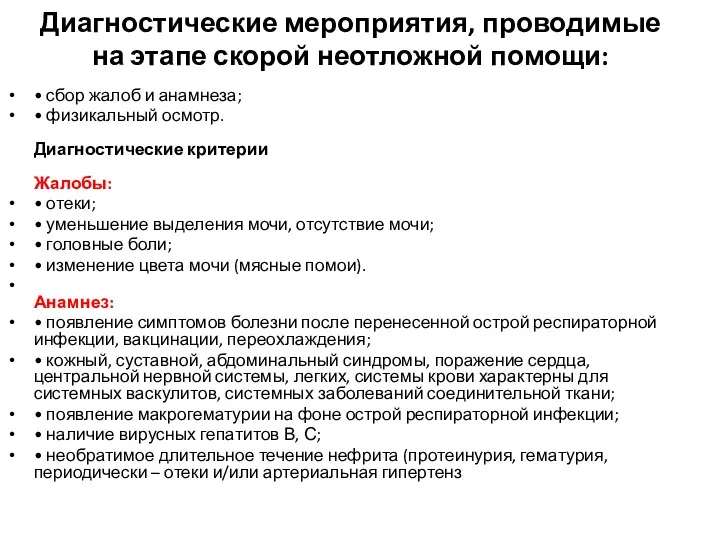 Диагностические мероприятия, проводимые на этапе скорой неотложной помощи:

• • сбор жалоб и анамнеза;
• • физикальный осмотр.

Диагностические критерии

Жалобы:
• • отеки;
• • уменьшение выделения мочи, отсутствие мочи;
• • головные боли;
• • изменение цвета мочи (мясные помои).
•
Анамнез:
• • появление симптомов болезни после перенесенной острой респираторной инфекции, вакцинации, переохлаждения;
• • кожный, суставной, абдоминальный синдромы, поражение сердца, центральной нервной системы, легких, системы крови характерны для системных васкулитов, системных заболеваний соединительной ткани;
• • появление макрогематурии на фоне острой респираторной инфекции;
• • наличие вирусных гепатитов В, С;
• • необратимое длительное течение нефрита (протеинурия, гематурия, периодически – отеки и/или артериальная гипертенз